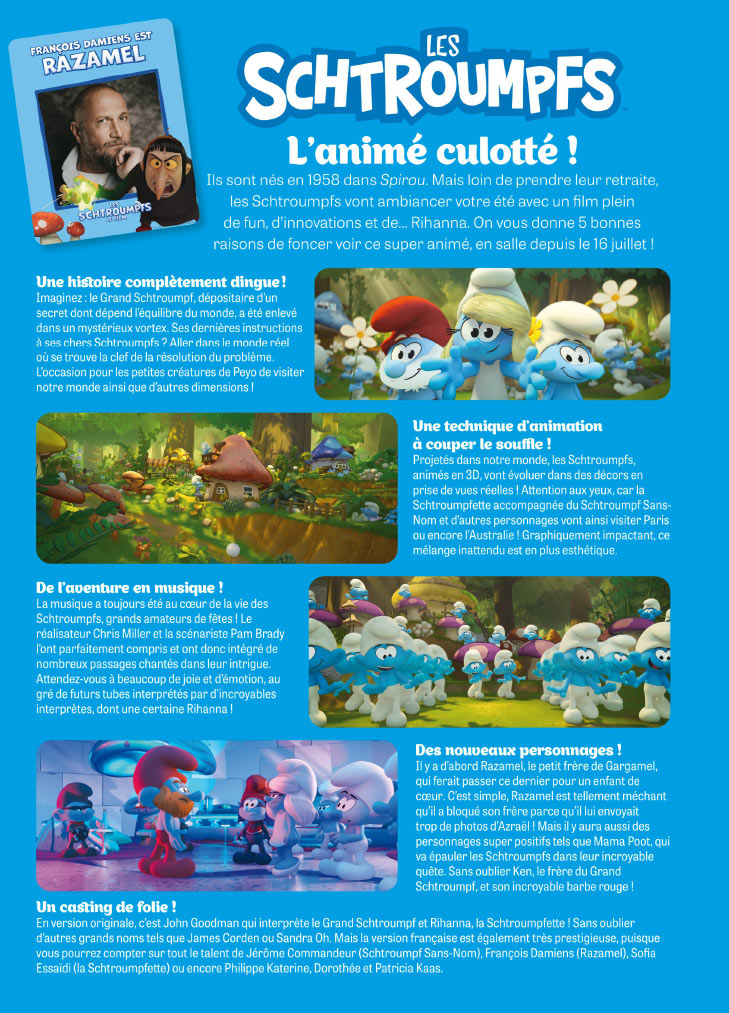 FRANÇOIS DAMIENS EST RAZAMEL

LES SCHTROUMPFS LE FILM

LES SCHTROUMPFS

L'animé culotté !

Ils sont nés en 1958 dans Spirou. Mais loin de prendre leur retraite, les Schtroumpfs vont ambiancer votre été avec un film plein de fun, d'innovations et de… Rihanna. On vous donne 5 bonnes raisons de foncer voir ce super animé, en salle depuis le 16 juillet !

Une histoire complètement dingue !
Imaginez : le Grand Schtroumpf, dépositaire d'un secret dont dépend l'équilibre du monde, a été enlevé dans un mystérieux vortex. Ses dernières instructions à ses chers Schtroumpfs ? Aller dans le monde réel où se trouve la clef de la résolution du problème. L'occasion pour les petites créatures de Peyo de visiter notre monde ainsi que d'autres dimensions !

Une technique d'animation à couper le souffle !
Projetés dans notre monde, les Schtroumpfs, animés en 3D, vont évoluer dans des décors en prise de vues réelles ! Attention aux yeux, car la Schtroumpfette accompagnée du Schtroumpf Sans-Nom et d'autres personnages vont ainsi visiter Paris ou encore l'Australie ! Graphiquement impactant, ce mélange inattendu est en plus esthétique.

De l'aventure en musique !
La musique a toujours été au cœur de la vie des Schtroumpfs, grands amateurs de fêtes ! Le réalisateur Chris Miller et la scénariste Pam Brady l'ont parfaitement compris et ont donc intégré de nombreux passages chantés dans leur intrigue. Attendez-vous à beaucoup de joie et d'émotion, au gré de futurs tubes interprétés par d'incroyables interprètes, dont une certaine Rihanna !

Des nouveaux personnages !
Il y a d'abord Razamel, le petit frère de Gargamel, qui ferait passer ce dernier pour un enfant de cœur. C'est simple, Razamel est tellement méchant qu'il a bloqué son frère parce qu'il lui envoyait trop de photos d'Azraël ! Mais il y aura aussi des personnages super positifs tels que Mama Poot, qui va épauler les Schtroumpfs dans leur incroyable quête. Sans oublier Ken, le frère du Grand Schtroumpf, et son incroyable barbe rouge !

Un casting de folie !
En version originale, c'est John Goodman qui interprète le Grand Schtroumpf et Rihanna, la Schtroumpfette ! Sans oublier d'autres grands noms tels que James Corden ou Sandra Oh. Mais la version française est également très prestigieuse, puisque vous pourrez compter sur tout le talent de Jérôme Commandeur (Schtroumpf Sans-Nom), François Damiens (Razamel), Sofia Essaïdi (la Schtroumpfette) ou encore Philippe Katerine, Dorothée et Patricia Kaas.